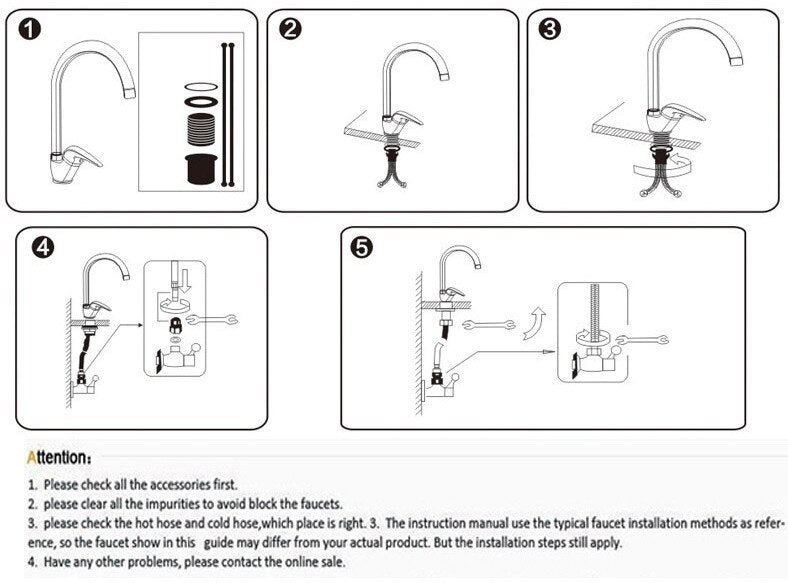 1

2

3

4

5

Attention:

1. Please check all the accessories first.
2. please clear all the impurities to avoid block the faucets.
3. please check the hot hose and cold hose,which place is right. 3. The instruction manual use the typical faucet installation methods as reference, so the faucet show in this guide may differ from your actual product. But the installation steps still apply.
4. Have any other problems, please contact the online sale.